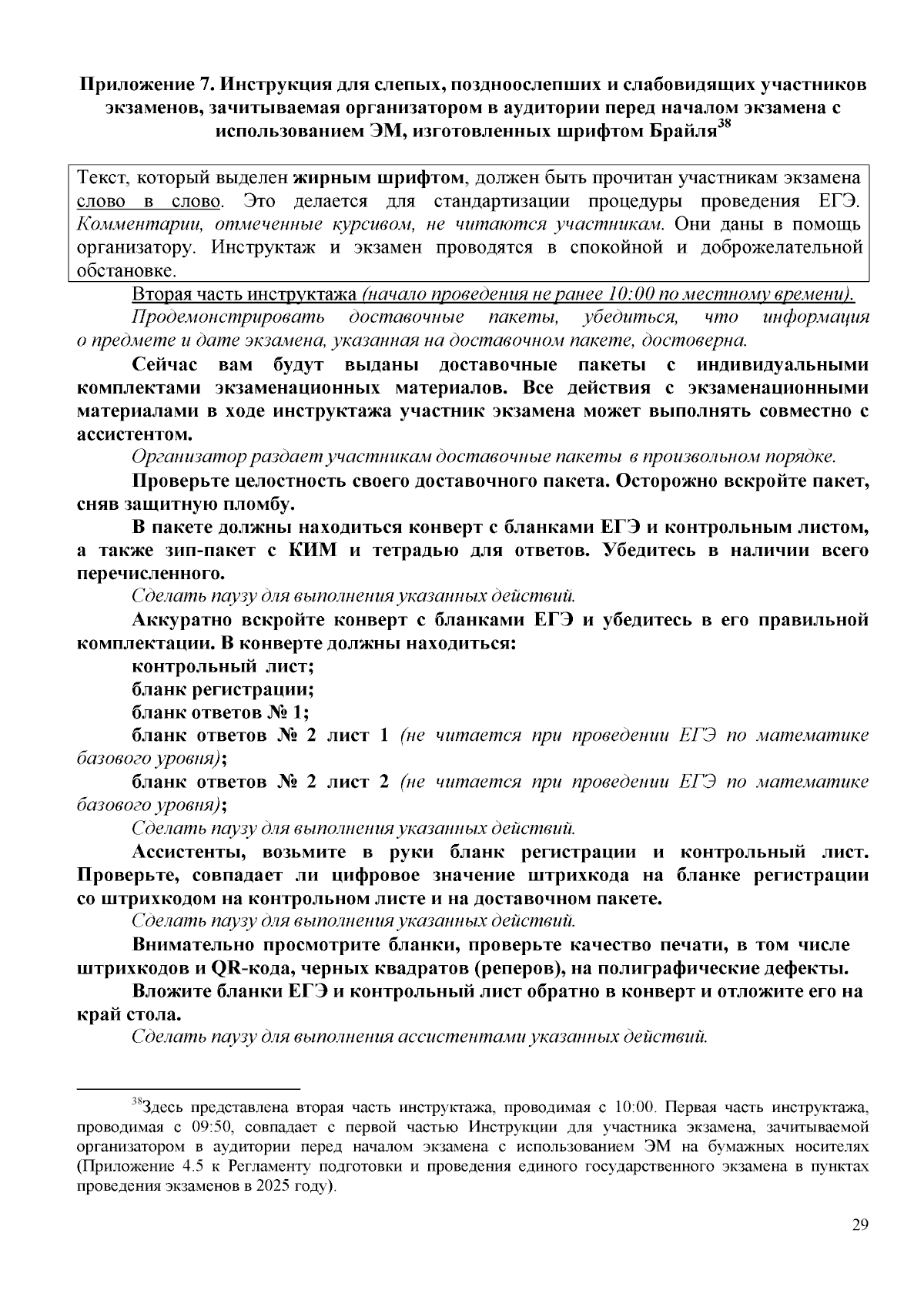 Приложение 7. Инструкция для слепых, поздноослепших и слабовидящих участников экзаменов, зачитываемая организатором в аудитории перед началом экзамена с использованием ЭМ, изготовленных шрифтом Брайля$^{38}$

Текст, который выделен жирным шрифтом, должен быть прочитан участникам экзамена слово в слово. Это делается для стандартизации процедуры проведения ЕГЭ. Комментарии, отмеченные курсивом, не читаются участникам. Они даны в помощь организатору. Инструктаж и экзамен проводятся в спокойной и доброжелательной обстановке.

Вторая часть инструктажа (начало проведения не ранее 10:00 по местному времени).

Продемонстрировать доставочные пакеты, убедиться, что информация о предмете и дате экзамена, указанная на доставочном пакете, достоверна.

Сейчас вам будут выданы доставочные пакеты с индивидуальными комплектами экзаменационных материалов. Все действия с экзаменационными материалами в ходе инструктажа участник экзамена может выполнять совместно с ассистентом.

Организатор раздает участникам доставочные пакеты в произвольном порядке.

Проверьте целостность своего доставочного пакета. Осторожно вскройте пакет, сняв защитную пломбу.

В пакете должны находиться конверт с бланками ЕГЭ и контрольным листом, а также зип-пакет с КИМ и тетрадью для ответов. Убедитесь в наличии всего перечисленного.

Сделать паузу для выполнения указанных действий.

Аккуратно вскройте конверт с бланками ЕГЭ и убедитесь в его правильной комплектации. В конверте должны находиться:

контрольный лист;

бланк регистрации;

бланк ответов № 1;

бланк ответов № 2 лист 1 (не читается при проведении ЕГЭ по математике базового уровня);

бланк ответов № 2 лист 2 (не читается при проведении ЕГЭ по математике базового уровня);

Сделать паузу для выполнения указанных действий.

Ассистенты, возьмите в руки бланк регистрации и контрольный лист. Проверьте, совпадает ли цифровое значение штрихкода на бланке регистрации со штрихкодом на контрольном листе и на доставочном пакете.

Сделать паузу для выполнения указанных действий.

Внимательно просмотрите бланки, проверьте качество печати, в том числе штрихкодов и QR-кода, черных квадратов (реперов), на полиграфические дефекты.

Вложите бланки ЕГЭ и контрольный лист обратно в конверт и отложите его на край стола.

Сделать паузу для выполнения ассистентами указанных действий.

$^{38}$Здесь представлена вторая часть инструктажа, проводимая с 10:00. Первая часть инструктажа, проводимая с 09:50, совпадает с первой частью Инструкции для участника экзамена, зачитываемой организатором в аудитории перед началом экзамена с использованием ЭМ на бумажных носителях (Приложение 4.5 к Регламенту подготовки и проведения единого государственного экзамена в пунктах проведения экзаменов в 2025 году).

29